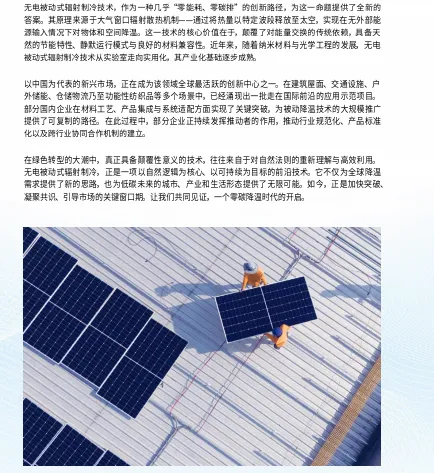 无电被动式辐射制冷技术，作为一种几乎“零能耗、零碳排”的创新路径，为这一命题提供了全新的答案。其原理来源于大气窗口辐射散热机制——通过将热量以特定波段释放至太空，实现在无外部能源输入情况下对物体和空间降温。这一技术的核心价值在于，颠覆了对能量交换的传统依赖，具备天然的节能特性、静默运行模式与良好的材料兼容性。近年来，随着纳米材料与光学工程的发展，无电被动式辐射制冷技术从实验室走向实用化，其产业化基础逐步成熟。

以中国为代表的新兴市场，正在成为该领域全球最活跃的创新中心之一。在建筑屋面、交通设施、户外储能、仓储物流乃至功能性纺织品等多个场景中，已经涌现出一批走在国际前沿的应用示范项目。部分国内企业在材料工艺、产品集成与系统适配方面实现了关键突破，为被动降温技术的大规模推广提供了可复制的路径。在此过程中，部分企业正持续发挥推动者的作用，推动行业规范化、产品标准化以及跨行业协同合作机制的建立。

在绿色转型的大潮中，真正具备颠覆性意义的技术，往往来自于对自然法则的重新理解与高效利用。无电被动式辐射制冷，正是一项以自然逻辑为核心、以可持续为目标的前沿技术。它不仅为全球降温需求提供了新的思路，也为低碳未来的城市、产业和生活形态提供了无限可能。如今，正是加快突破、凝聚共识、引导市场的关键窗口期。让我们共同见证，一个零碳降温时代的开启。